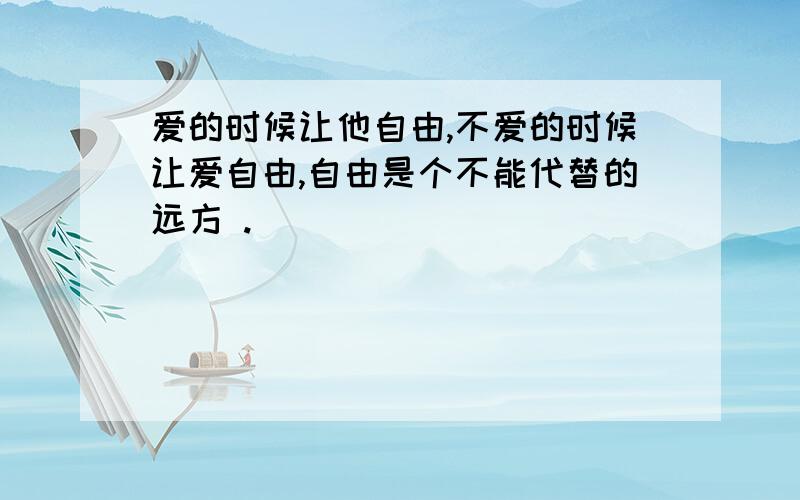 爱的时候让他自由,不爱的时候让爱自由,自由是个不能代替的远方 .